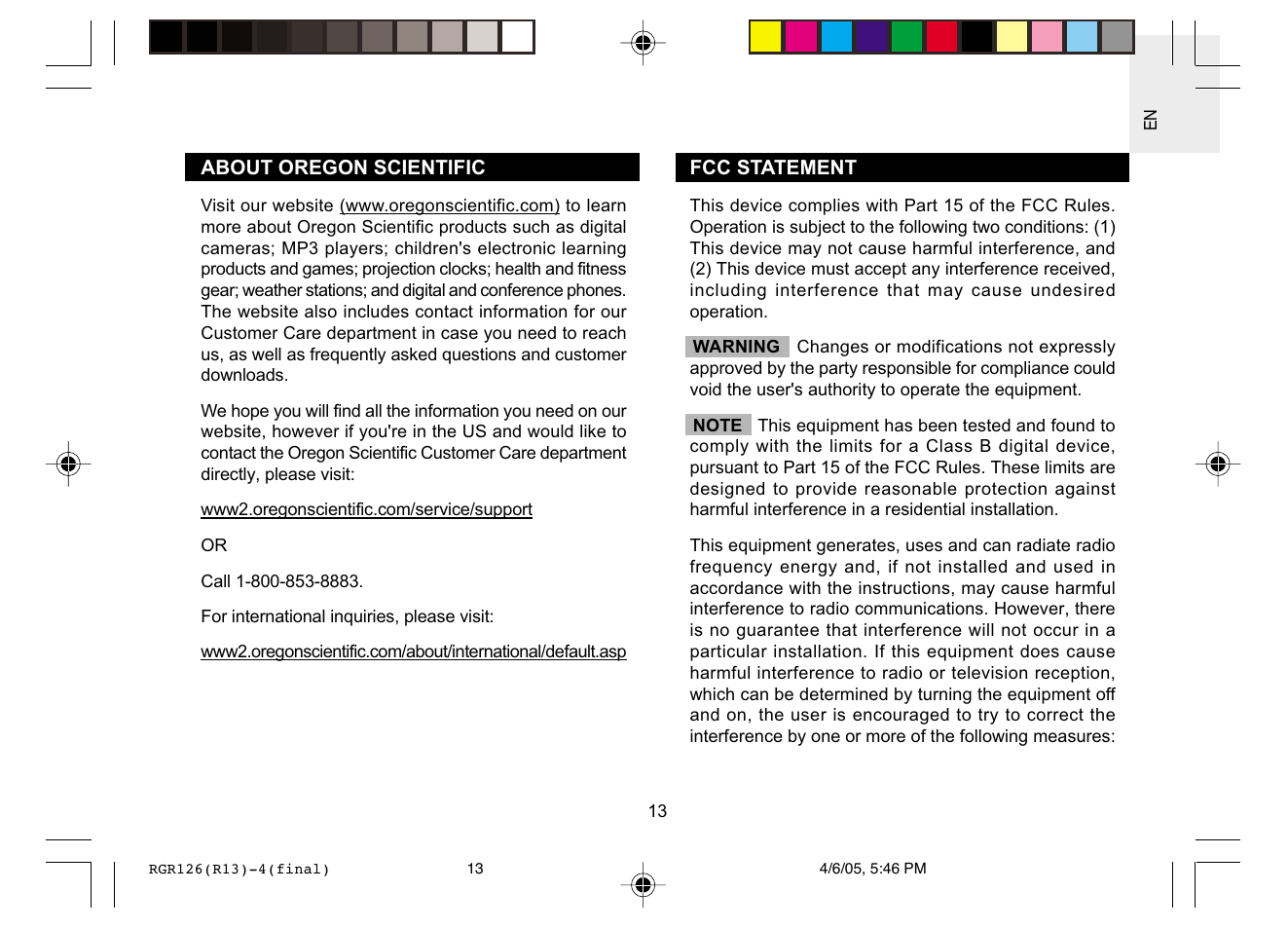 EN

ABOUT OREGON SCIENTIFIC

Visit our website (www.oregonscientific.com) to learn more about Oregon Scientific products such as digital cameras; MP3 players; children's electronic learning products and games; projection clocks; health and fitness gear; weather stations; and digital and conference phones. The website also includes contact information for our Customer Care department in case you need to reach us, as well as frequently asked questions and customer downloads.

We hope you will find all the information you need on our website, however if you're in the US and would like to contact the Oregon Scientific Customer Care department directly, please visit:

www2.oregonscientific.com/service/support

OR

Call 1-800-853-8883.

For international inquiries, please visit:

www2.oregonscientific.com/about/international/default.asp

FCC STATEMENT

This device complies with Part 15 of the FCC Rules. Operation is subject to the following two conditions: (1) This device may not cause harmful interference, and (2) This device must accept any interference received, including interference that may cause undesired operation.

WARNING Changes or modifications not expressly approved by the party responsible for compliance could void the user's authority to operate the equipment.

NOTE This equipment has been tested and found to comply with the limits for a Class B digital device, pursuant to Part 15 of the FCC Rules. These limits are designed to provide reasonable protection against harmful interference in a residential installation.

This equipment generates, uses and can radiate radio frequency energy and, if not installed and used in accordance with the instructions, may cause harmful interference to radio communications. However, there is no guarantee that interference will not occur in a particular installation. If this equipment does cause harmful interference to radio or television reception, which can be determined by turning the equipment off and on, the user is encouraged to try to correct the interference by one or more of the following measures:

13

RGR126(R13)-4(final) 13 4/6/05, 5:46 PM